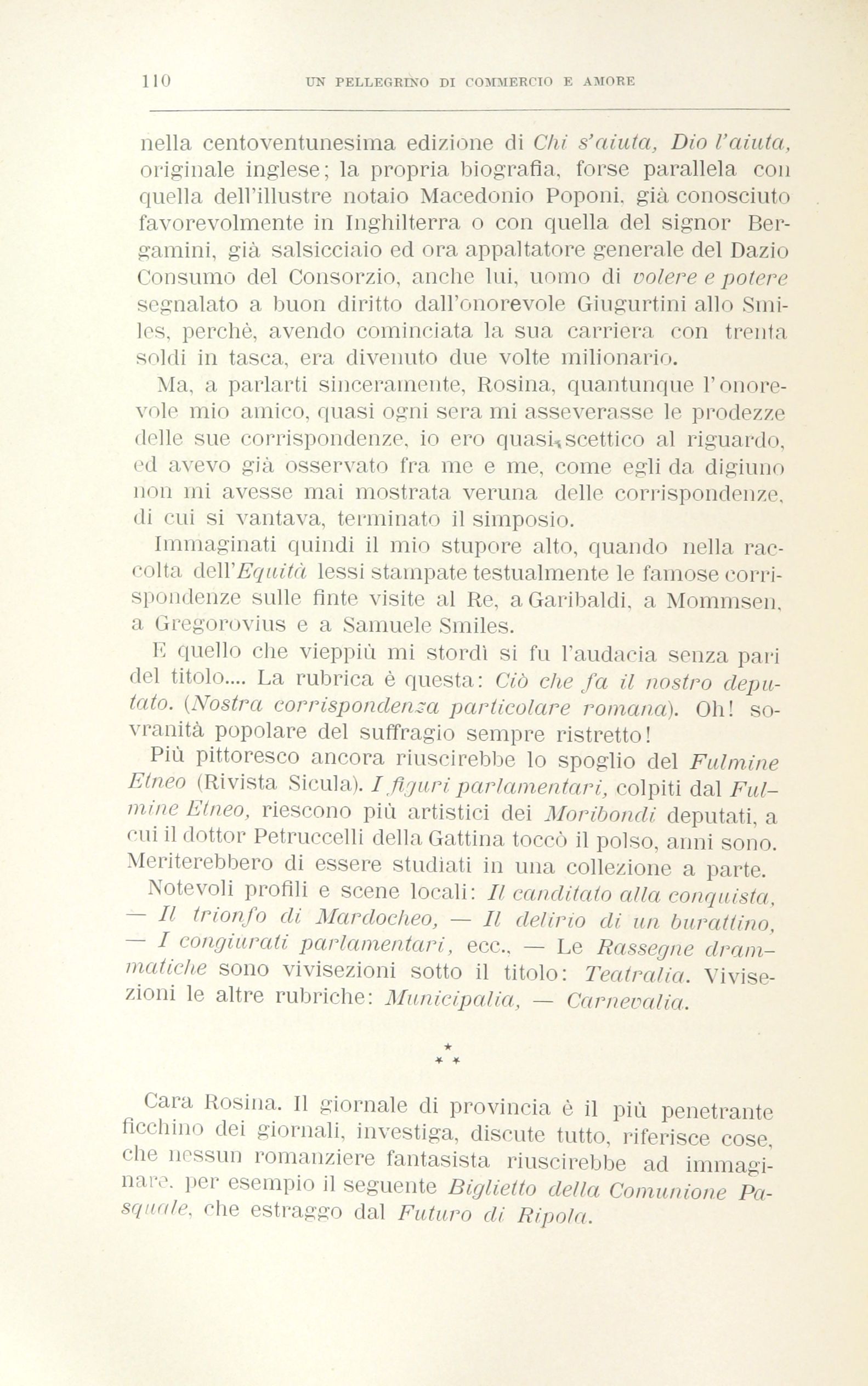 110 UN PELLEGRINO DI COMMERCIO E AMORE

nella centoventunesima edizione di Chi s'aiuta, Dio l'aiuta, originale inglese; la propria biografia, forse parallela con quella dell'illustre notaio Macedonio Poponi, già conosciuto favorevolmente in Inghilterra o con quella del signor Bergamini, già salsicciaio ed ora appaltatore generale del Dazio Consumo del Consorzio, anche lui, uomo di volere e potere segnalato a buon diritto dall'onorevole Giugurtini allo Smiles, perchè, avendo cominciata la sua carriera con trenta soldi in tasca, era divenuto due volte milionario.

Ma, a parlarti sinceramente, Rosina, quantunque l'onorevole mio amico, quasi ogni sera mi asseverasse le prodezze delle sue corrispondenze, io ero quasi scettico al riguardo, ed avevo già osservato fra me e me, come egli da digiuno non mi avesse mai mostrata veruna delle corrispondenze, di cui si vantava, terminato il simposio.

Immaginati quindi il mio stupore alto, quando nella raccolta dell'Equità lessi stampate testualmente le famose corrispondenze sulle finte visite al Re, a Garibaldi, a Mommsen, a Gregorovius e a Samuele Smiles.

E quello che vieppiù mi stordì si fu l'audacia senza pari del titolo.... La rubrica è questa: Ciò che fa il nostro deputato. (Nostra corrispondenza particolare romana). Oh! sovranità popolare del suffragio sempre ristretto!

Più pittoresco ancora riuscirebbe lo spoglio del Fulmine Etneo (Rivista Sicula). I figuri parlamentari, colpiti dal Fulmine Etneo, riescono più artistici dei Moribondi deputati, a cui il dottor Petruccelli della Gattina toccò il polso, anni sono. Meriterebbero di essere studiati in una collezione a parte.

Notevoli profili e scene locali: Il canditato alla conquista, — Il trionfo di Mardocheo, — Il delirio di un burattino, — I congiurati parlamentari, ecc., — Le Rassegne drammatiche sono vivisezioni sotto il titolo: Teatralia. Vivisezioni le altre rubriche: Municipalia, — Carnevalia.

* * *

Cara Rosina. Il giornale di provincia è il più penetrante ficchino dei giornali, investiga, discute tutto, riferisce cose, che nessun romanziere fantasista riuscirebbe ad immaginare, per esempio il seguente Biglietto della Comunione Pasquale, che estraggo dal Futuro di Ripola.